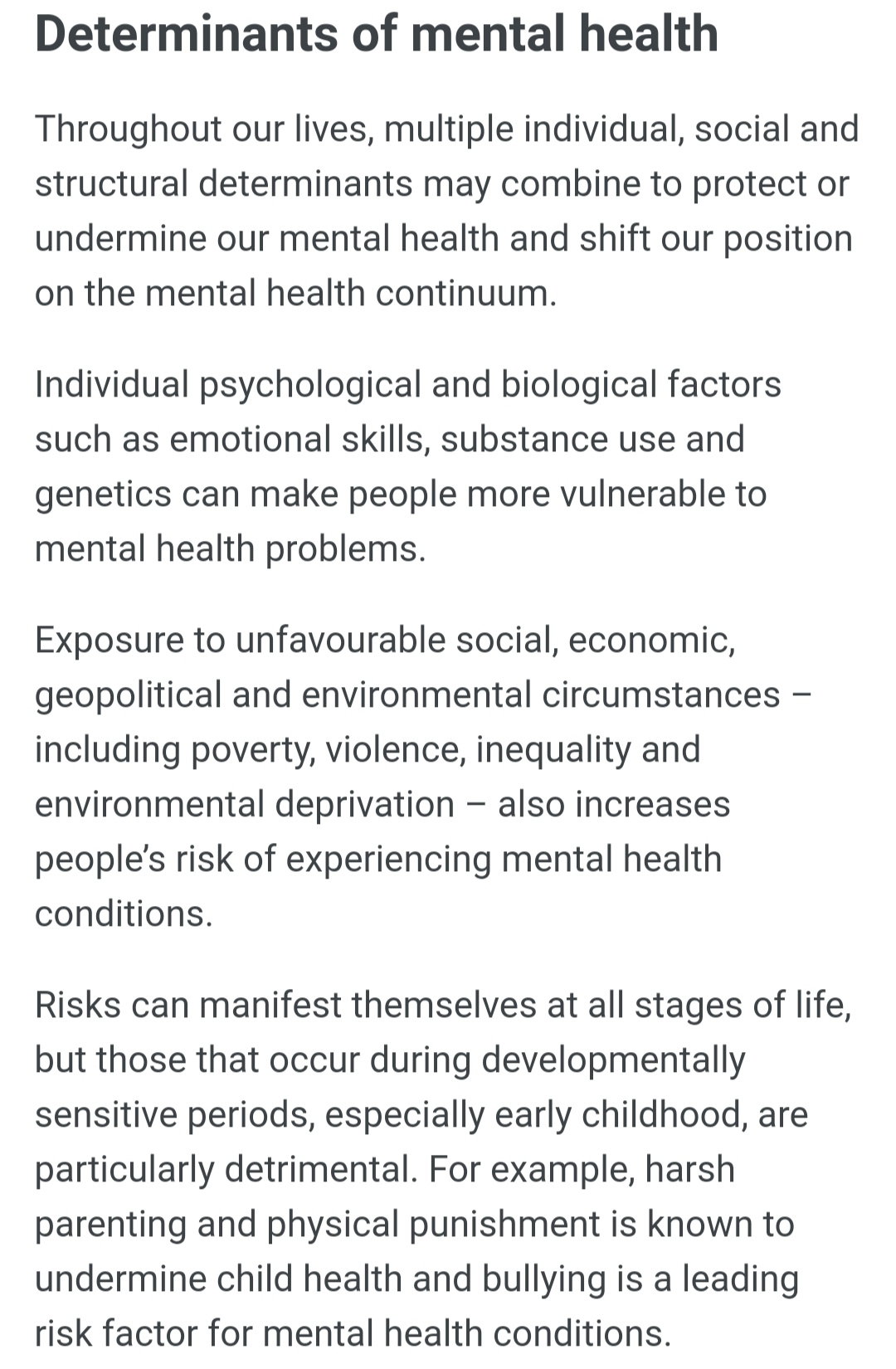 Determinants of mental health

Throughout our lives, multiple individual, social and structural determinants may combine to protect or undermine our mental health and shift our position on the mental health continuum.

Individual psychological and biological factors such as emotional skills, substance use and genetics can make people more vulnerable to mental health problems.

Exposure to unfavourable social, economic, geopolitical and environmental circumstances – including poverty, violence, inequality and environmental deprivation – also increases people's risk of experiencing mental health conditions.

Risks can manifest themselves at all stages of life, but those that occur during developmentally sensitive periods, especially early childhood, are particularly detrimental. For example, harsh parenting and physical punishment is known to undermine child health and bullying is a leading risk factor for mental health conditions.